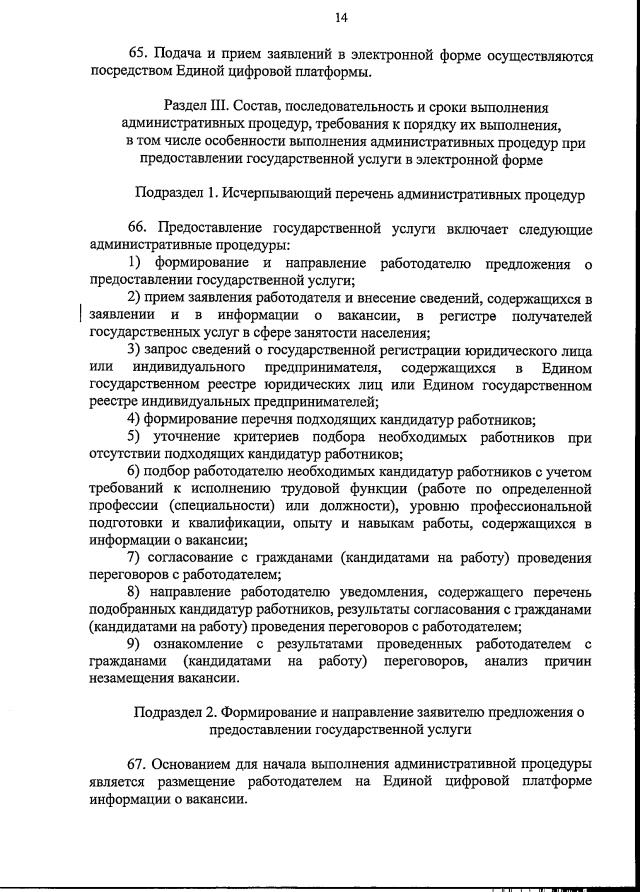 14

65. Подача и прием заявлений в электронной форме осуществляются посредством Единой цифровой платформы.

Раздел III. Состав, последовательность и сроки выполнения административных процедур, требования к порядку их выполнения, в том числе особенности выполнения административных процедур при предоставлении государственной услуги в электронной форме

Подраздел 1. Исчерпывающий перечень административных процедур

66. Предоставление государственной услуги включает следующие административные процедуры:
1) формирование и направление работодателю предложения о предоставлении государственной услуги;
2) прием заявления работодателя и внесение сведений, содержащихся в заявлении и в информации о вакансии, в регистре получателей государственных услуг в сфере занятости населения;
3) запрос сведений о государственной регистрации юридического лица или индивидуального предпринимателя, содержащихся в Едином государственном реестре юридических лиц или Едином государственном реестре индивидуальных предпринимателей;
4) формирование перечня подходящих кандидатур работников;
5) уточнение критериев подбора необходимых работников при отсутствии подходящих кандидатур работников;
6) подбор работодателю необходимых кандидатур работников с учетом требований к исполнению трудовой функции (работе по определенной профессии (специальности) или должности), уровню профессиональной подготовки и квалификации, опыту и навыкам работы, содержащихся в информации о вакансии;
7) согласование с гражданами (кандидатами на работу) проведения переговоров с работодателем;
8) направление работодателю уведомления, содержащего перечень подобранных кандидатур работников, результаты согласования с гражданами (кандидатами на работу) проведения переговоров с работодателем;
9) ознакомление с результатами проведенных работодателем с гражданами (кандидатами на работу) переговоров, анализ причин незамещения вакансии.

Подраздел 2. Формирование и направление заявителю предложения о предоставлении государственной услуги

67. Основанием для начала выполнения административной процедуры является размещение работодателем на Единой цифровой платформе информации о вакансии.